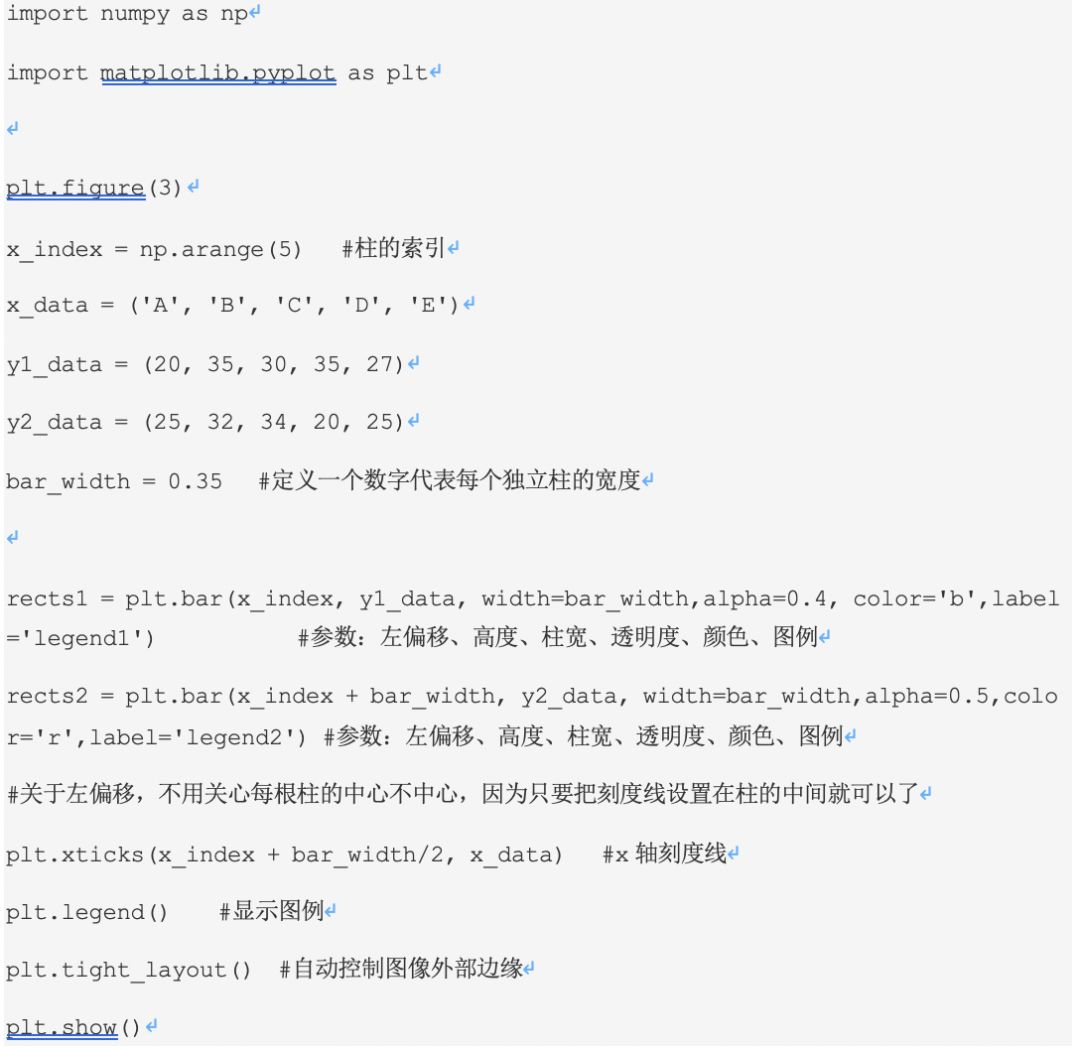 import numpy as np

import matplotlib.pyplot as plt

plt.figure(3)

x_index = np.arange(5)   #柱的索引

x_data = ('A', 'B', 'C', 'D', 'E')

y1_data = (20, 35, 30, 35, 27)

y2_data = (25, 32, 34, 20, 25)

bar_width = 0.35   #定义一个数字代表每个独立柱的宽度

rects1 = plt.bar(x_index, y1_data, width=bar_width,alpha=0.4, color='b',label='legend1')          #参数：左偏移、高度、柱宽、透明度、颜色、图例

rects2 = plt.bar(x_index + bar_width, y2_data, width=bar_width,alpha=0.5,color='r',label='legend2') #参数：左偏移、高度、柱宽、透明度、颜色、图例

#关于左偏移，不用关心每根柱的中心不中心，因为只要把刻度线设置在柱的中间就可以了

plt.xticks(x_index + bar_width/2, x_data)   #x 轴刻度线

plt.legend()   #显示图例

plt.tight_layout() #自动控制图像外部边缘

plt.show()